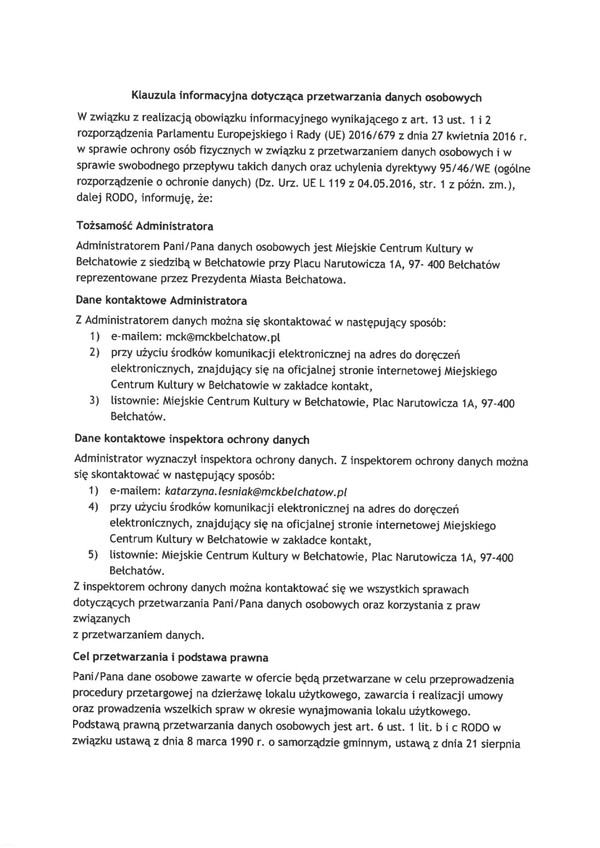 Klauzula informacyjna dotycząca przetwarzania danych osobowych

W związku z realizacją obowiązku informacyjnego wynikającego z art. 13 ust. 1 i 2 rozporządzenia Parlamentu Europejskiego i Rady (UE) 2016/679 z dnia 27 kwietnia 2016 r. w sprawie ochrony osób fizycznych w związku z przetwarzaniem danych osobowych i w sprawie swobodnego przepływu takich danych oraz uchylenia dyrektywy 95/46/WE (ogólne rozporządzenie o ochronie danych) (Dz. Urz. UE L 119 z 04.05.2016, str. 1 z późn. zm.), dalej RODO, informuję, że:

Tożsamość Administratora

Administratorem Pani/Pana danych osobowych jest Miejskie Centrum Kultury w Bełchatowie z siedzibą w Bełchatowie przy Placu Narutowicza 1A, 97- 400 Bełchatów reprezentowane przez Prezydenta Miasta Bełchatowa.

Dane kontaktowe Administratora

Z Administratorem danych można się skontaktować w następujący sposób:
1) e-mailem: mck@mckbelchatow.pl
2) przy użyciu środków komunikacji elektronicznej na adres do doręczeń elektronicznych, znajdujący się na oficjalnej stronie internetowej Miejskiego Centrum Kultury w Bełchatowie w zakładce kontakt,
3) listownie: Miejskie Centrum Kultury w Bełchatowie, Plac Narutowicza 1A, 97-400 Bełchatów.

Dane kontaktowe inspektora ochrony danych

Administrator wyznaczył inspektora ochrony danych. Z inspektorem ochrony danych można się skontaktować w następujący sposób:
1) e-mailem: katarzyna.lesniak@mckbelchatow.pl
4) przy użyciu środków komunikacji elektronicznej na adres do doręczeń elektronicznych, znajdujący się na oficjalnej stronie internetowej Miejskiego Centrum Kultury w Bełchatowie w zakładce kontakt,
5) listownie: Miejskie Centrum Kultury w Bełchatowie, Plac Narutowicza 1A, 97-400 Bełchatów.
Z inspektorem ochrony danych można kontaktować się we wszystkich sprawach dotyczących przetwarzania Pani/Pana danych osobowych oraz korzystania z praw związanych
z przetwarzaniem danych.

Cel przetwarzania i podstawa prawna

Pani/Pana dane osobowe zawarte w ofercie będą przetwarzane w celu przeprowadzenia procedury przetargowej na dzierżawę lokalu użytkowego, zawarcia i realizacji umowy oraz prowadzenia wszelkich spraw w okresie wynajmowania lokalu użytkowego. Podstawą prawną przetwarzania danych osobowych jest art. 6 ust. 1 lit. b i c RODO w związku ustawą z dnia 8 marca 1990 r. o samorządzie gminnym, ustawą z dnia 21 sierpnia